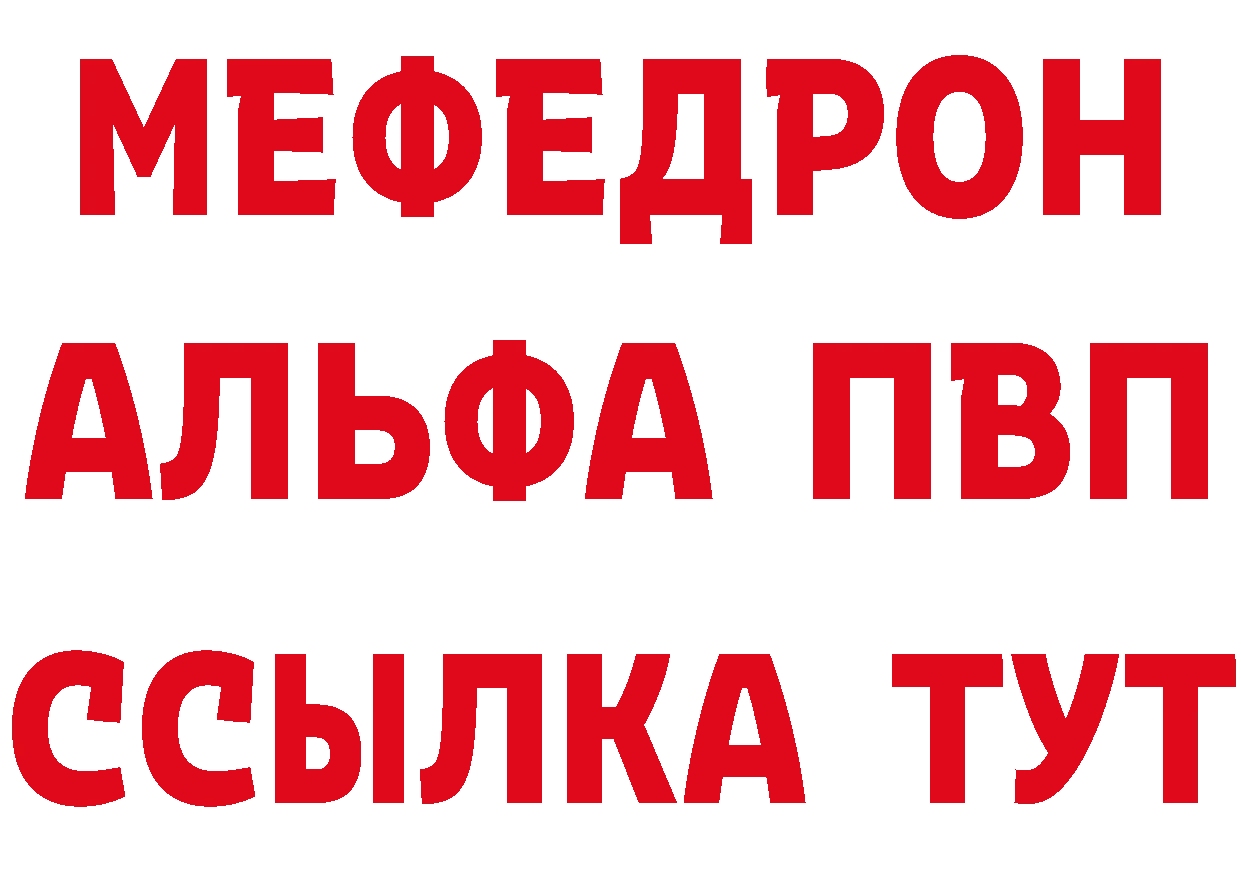 МЕФЕДРОН
АЛЬФА ПВП
ССЫЛКА ТУТ